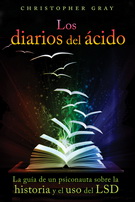 CHRISTOPHER GRAY

Los diarios del ácido

La guía de un psiconauta sobre la historia y el uso del LSD